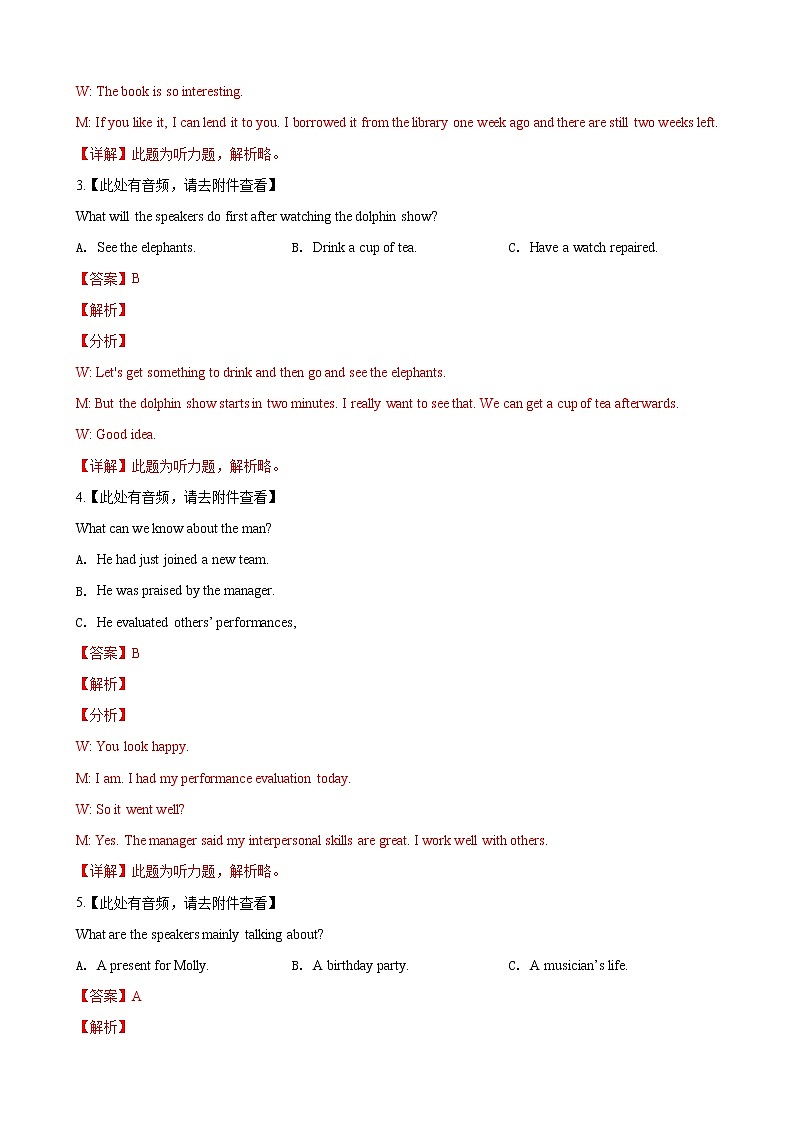 W: The book is so interesting.

M: If you like it, I can lend it to you. I borrowed it from the library one week ago and there are still two weeks left.

【详解】此题为听力题，解析略。

3.【此处有音频，请去附件查看】

What will the speakers do first after watching the dolphin show?

A. See the elephants.　　B. Drink a cup of tea.　　C. Have a watch repaired.

【答案】B

【解析】

【分析】

W: Let's get something to drink and then go and see the elephants.

M: But the dolphin show starts in two minutes. I really want to see that. We can get a cup of tea afterwards.

W: Good idea.

【详解】此题为听力题，解析略。

4.【此处有音频，请去附件查看】

What can we know about the man?

A. He had just joined a new team.

B. He was praised by the manager.

C. He evaluated others' performances,

【答案】B

【解析】

【分析】

W: You look happy.

M: I am. I had my performance evaluation today.

W: So it went well?

M: Yes. The manager said my interpersonal skills are great. I work well with others.

【详解】此题为听力题，解析略。

5.【此处有音频，请去附件查看】

What are the speakers mainly talking about?

A. A present for Molly.　　B. A birthday party.　　C. A musician's life.

【答案】A

【解析】